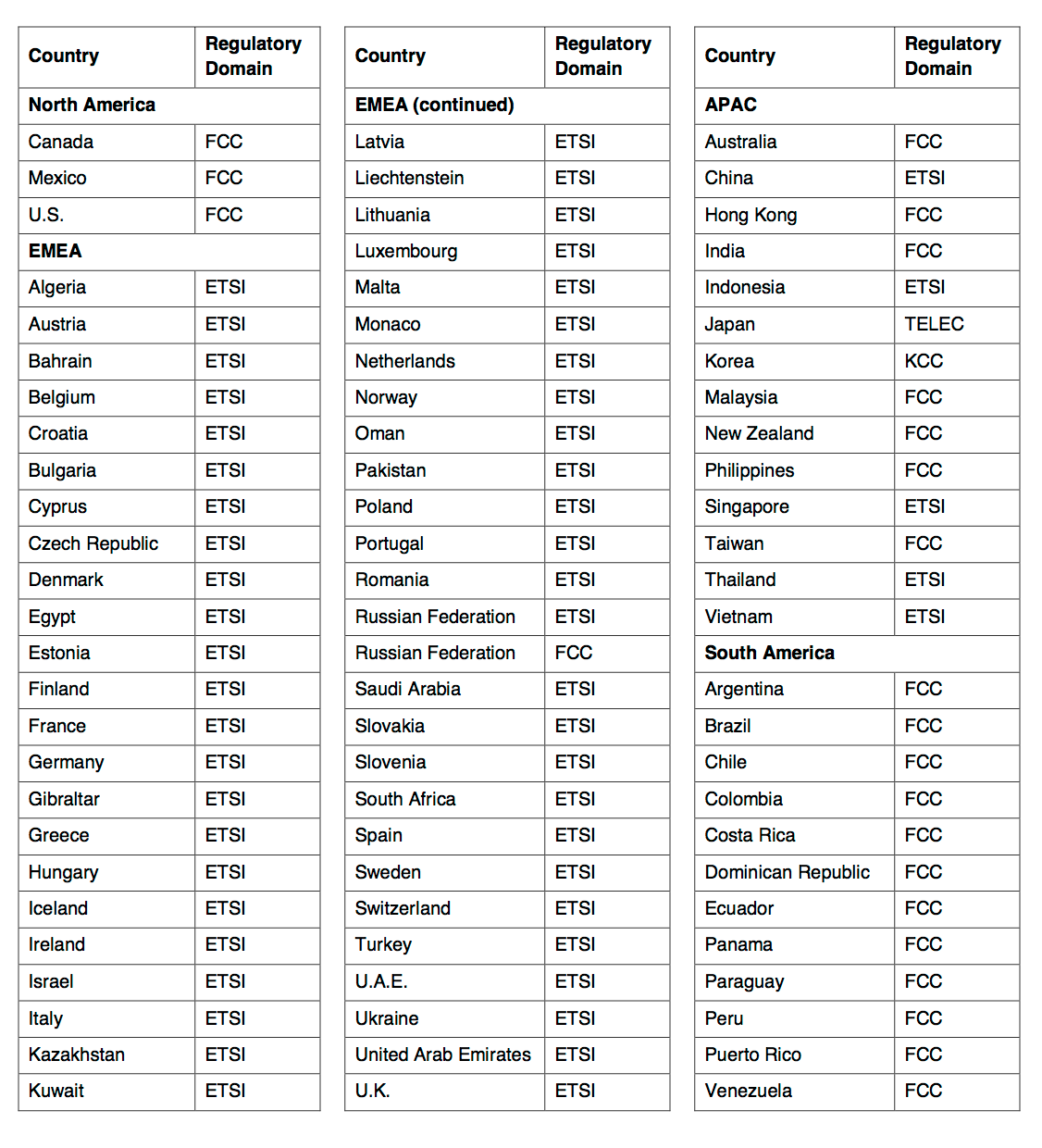 | Country | Regulatory Domain |
|---|---|
| **North America** | |
| Canada | FCC |
| Mexico | FCC |
| U.S. | FCC |
| **EMEA** | |
| Algeria | ETSI |
| Austria | ETSI |
| Bahrain | ETSI |
| Belgium | ETSI |
| Croatia | ETSI |
| Bulgaria | ETSI |
| Cyprus | ETSI |
| Czech Republic | ETSI |
| Denmark | ETSI |
| Egypt | ETSI |
| Estonia | ETSI |
| Finland | ETSI |
| France | ETSI |
| Germany | ETSI |
| Gibraltar | ETSI |
| Greece | ETSI |
| Hungary | ETSI |
| Iceland | ETSI |
| Ireland | ETSI |
| Israel | ETSI |
| Italy | ETSI |
| Kazakhstan | ETSI |
| Kuwait | ETSI |

| Country | Regulatory Domain |
|---|---|
| **EMEA (continued)** | |
| Latvia | ETSI |
| Liechtenstein | ETSI |
| Lithuania | ETSI |
| Luxembourg | ETSI |
| Malta | ETSI |
| Monaco | ETSI |
| Netherlands | ETSI |
| Norway | ETSI |
| Oman | ETSI |
| Pakistan | ETSI |
| Poland | ETSI |
| Portugal | ETSI |
| Romania | ETSI |
| Russian Federation | ETSI |
| Russian Federation | FCC |
| Saudi Arabia | ETSI |
| Slovakia | ETSI |
| Slovenia | ETSI |
| South Africa | ETSI |
| Spain | ETSI |
| Sweden | ETSI |
| Switzerland | ETSI |
| Turkey | ETSI |
| U.A.E. | ETSI |
| Ukraine | ETSI |
| United Arab Emirates | ETSI |
| U.K. | ETSI |

| Country | Regulatory Domain |
|---|---|
| **APAC** | |
| Australia | FCC |
| China | ETSI |
| Hong Kong | FCC |
| India | FCC |
| Indonesia | ETSI |
| Japan | TELEC |
| Korea | KCC |
| Malaysia | FCC |
| New Zealand | FCC |
| Philippines | FCC |
| Singapore | ETSI |
| Taiwan | FCC |
| Thailand | ETSI |
| Vietnam | ETSI |
| **South America** | |
| Argentina | FCC |
| Brazil | FCC |
| Chile | FCC |
| Colombia | FCC |
| Costa Rica | FCC |
| Dominican Republic | FCC |
| Ecuador | FCC |
| Panama | FCC |
| Paraguay | FCC |
| Peru | FCC |
| Puerto Rico | FCC |
| Venezuela | FCC |